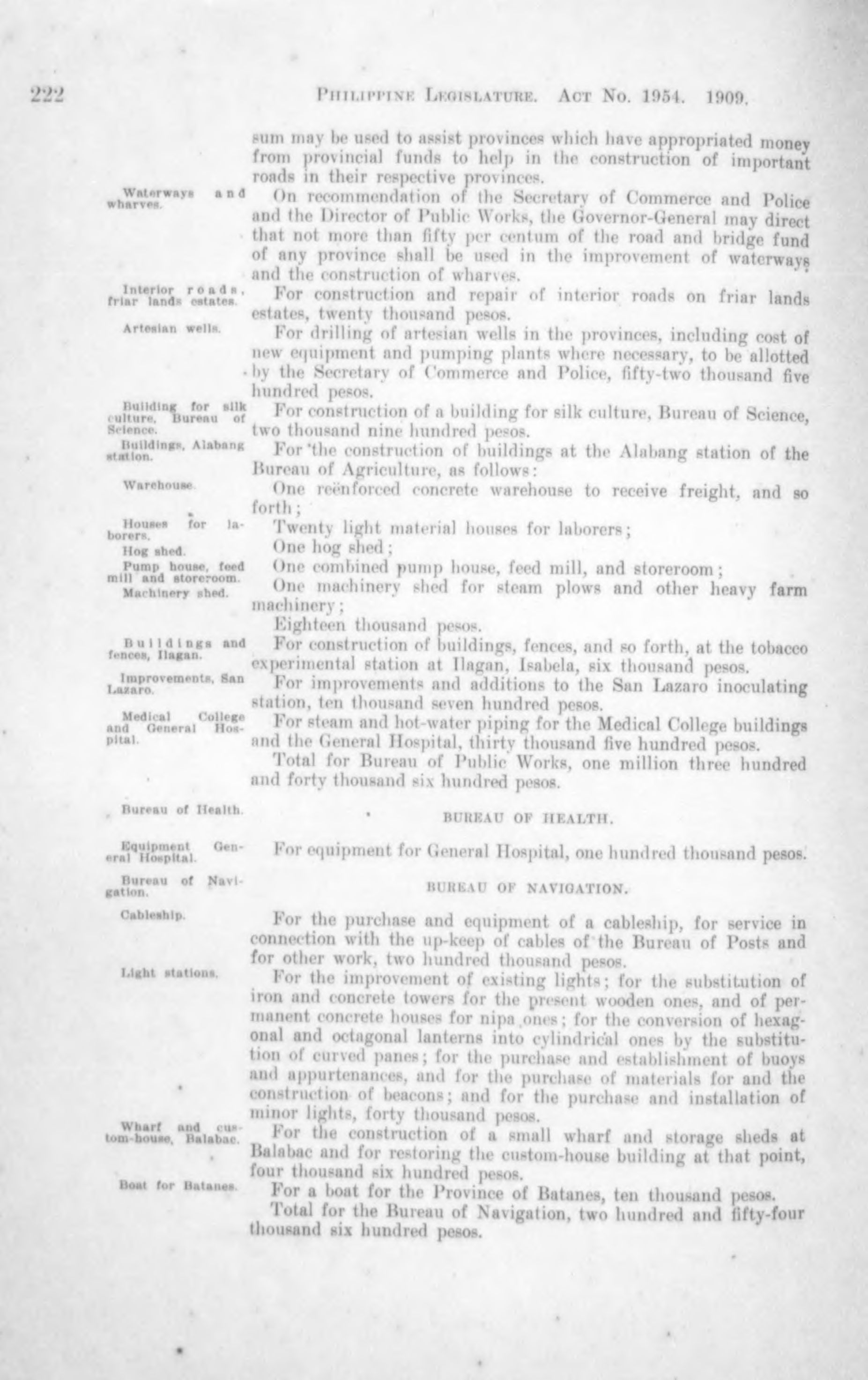 222 PHILIPPINE LEGISLATURE. ACT No. 1954. 1909.

sum may be used to assist provinces which have appropriated money from provincial funds to help in the construction of important roads in their respective provinces.

Waterways and wharves.

On recommendation of the Secretary of Commerce and Police and the Director of Public Works, the Governor-General may direct that not more than fifty per centum of the road and bridge fund of any province shall be used in the improvement of waterways and the construction of wharves.

Interior roads, friar lands estates.

For construction and repair of interior roads on friar lands estates, twenty thousand pesos.

Artesian wells.

For drilling of artesian wells in the provinces, including cost of new equipment and pumping plants where necessary, to be allotted by the Secretary of Commerce and Police, fifty-two thousand five hundred pesos.

Building for silk culture, Bureau of Science.

For construction of a building for silk culture, Bureau of Science, two thousand nine hundred pesos.

Buildings, Alabang station.

For the construction of buildings at the Alabang station of the Bureau of Agriculture, as follows:

Warehouse.

One reënforced concrete warehouse to receive freight, and so forth;

Houses for laborers.

Twenty light material houses for laborers;

Hog shed.

One hog shed;

Pump house, feed mill and storeroom.

One combined pump house, feed mill, and storeroom;

Machinery shed.

One machinery shed for steam plows and other heavy farm machinery;

Eighteen thousand pesos.

Buildings and fences, Ilagan.

For construction of buildings, fences, and so forth, at the tobacco experimental station at Ilagan, Isabela, six thousand pesos.

Improvements, San Lazaro.

For improvements and additions to the San Lazaro inoculating station, ten thousand seven hundred pesos.

Medical College and General Hospital.

For steam and hot-water piping for the Medical College buildings and the General Hospital, thirty thousand five hundred pesos.

Total for Bureau of Public Works, one million three hundred and forty thousand six hundred pesos.

Bureau of Health.

BUREAU OF HEALTH.

Equipment General Hospital.

For equipment for General Hospital, one hundred thousand pesos.

Bureau of Navigation.

BUREAU OF NAVIGATION.

Cableship.

For the purchase and equipment of a cableship, for service in connection with the up-keep of cables of the Bureau of Posts and for other work, two hundred thousand pesos.

Light stations.

For the improvement of existing lights; for the substitution of iron and concrete towers for the present wooden ones, and of permanent concrete houses for nipa ones; for the conversion of hexagonal and octagonal lanterns into cylindrical ones by the substitution of curved panes; for the purchase and establishment of buoys and appurtenances, and for the purchase of materials for and the construction of beacons; and for the purchase and installation of minor lights, forty thousand pesos.

Wharf and custom-house, Balabac.

For the construction of a small wharf and storage sheds at Balabac and for restoring the custom-house building at that point, four thousand six hundred pesos.

Boat for Batanes.

For a boat for the Province of Batanes, ten thousand pesos.

Total for the Bureau of Navigation, two hundred and fifty-four thousand six hundred pesos.